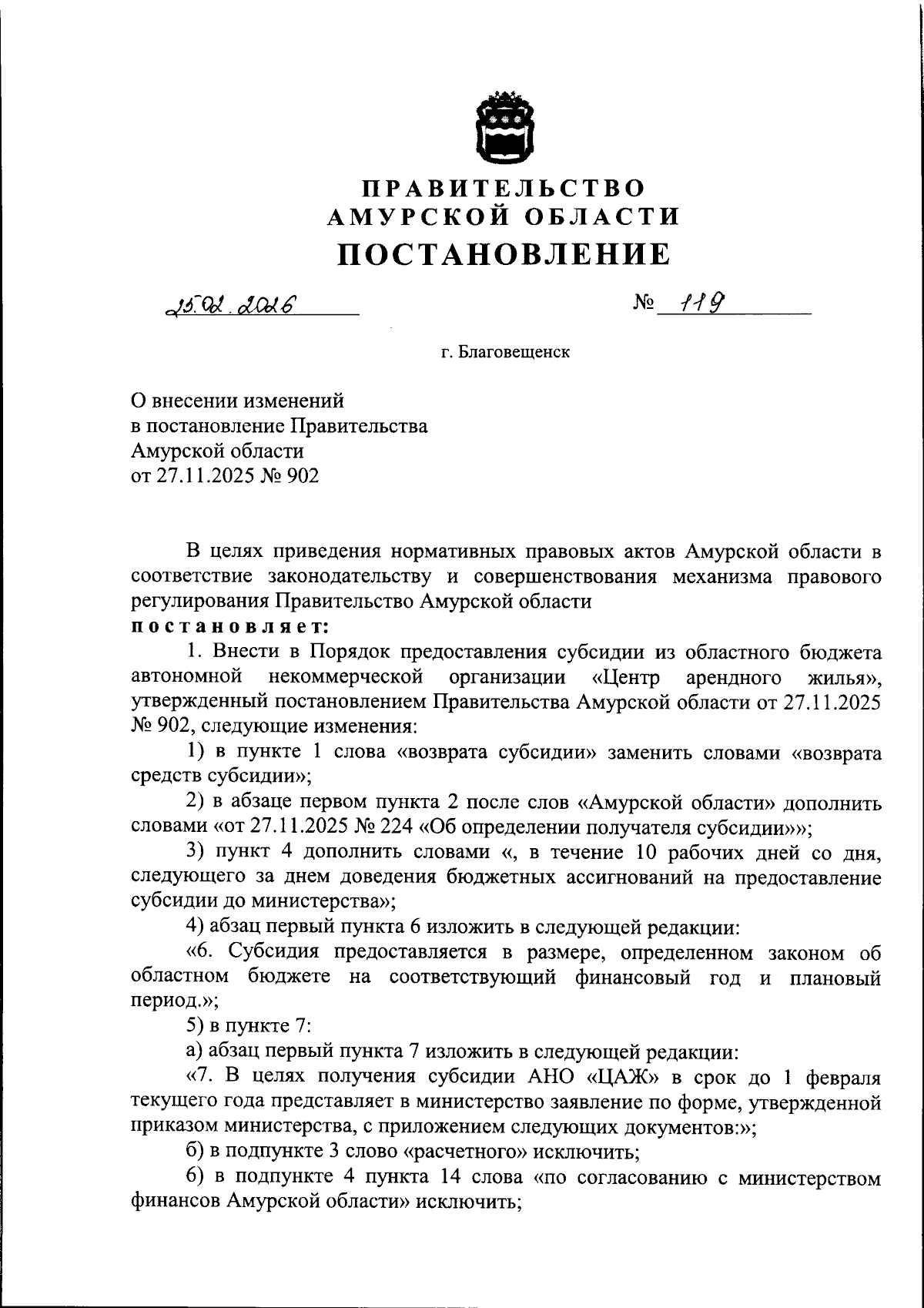 ПРАВИТЕЛЬСТВО
АМУРСКОЙ ОБЛАСТИ
ПОСТАНОВЛЕНИЕ

25.02.2026 № 119

г. Благовещенск

О внесении изменений
в постановление Правительства
Амурской области
от 27.11.2025 № 902

В целях приведения нормативных правовых актов Амурской области в соответствие законодательству и совершенствования механизма правового регулирования Правительство Амурской области
постановляет:

1. Внести в Порядок предоставления субсидии из областного бюджета автономной некоммерческой организации «Центр арендного жилья», утвержденный постановлением Правительства Амурской области от 27.11.2025 № 902, следующие изменения:

1) в пункте 1 слова «возврата субсидии» заменить словами «возврата средств субсидии»;

2) в абзаце первом пункта 2 после слов «Амурской области» дополнить словами «от 27.11.2025 № 224 «Об определении получателя субсидии»»;

3) пункт 4 дополнить словами «, в течение 10 рабочих дней со дня, следующего за днем доведения бюджетных ассигнований на предоставление субсидии до министерства»;

4) абзац первый пункта 6 изложить в следующей редакции:

«6. Субсидия предоставляется в размере, определенном законом об областном бюджете на соответствующий финансовый год и плановый период.»;

5) в пункте 7:

а) абзац первый пункта 7 изложить в следующей редакции:

«7. В целях получения субсидии АНО «ЦАЖ» в срок до 1 февраля текущего года представляет в министерство заявление по форме, утвержденной приказом министерства, с приложением следующих документов:»;

б) в подпункте 3 слово «расчетного» исключить;

6) в подпункте 4 пункта 14 слова «по согласованию с министерством финансов Амурской области» исключить;